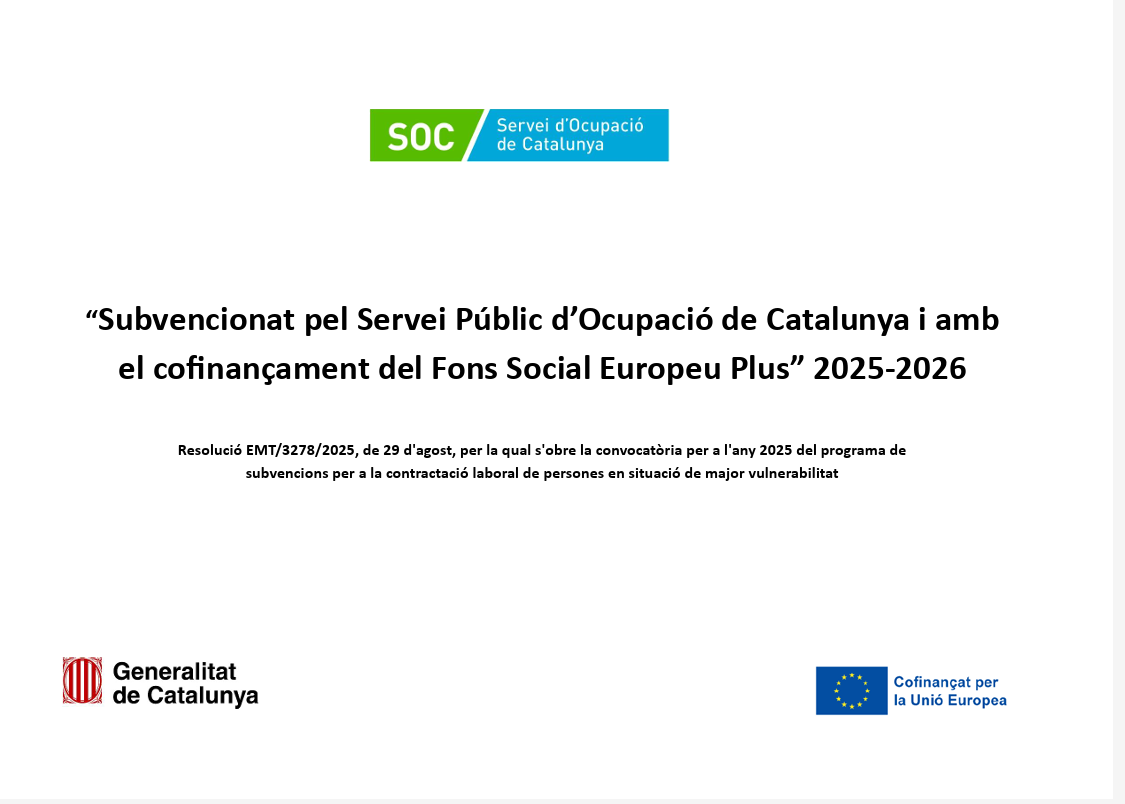 SOC Servei d'Ocupació de Catalunya

“Subvencionat pel Servei Públic d’Ocupació de Catalunya i amb el cofinançament del Fons Social Europeu Plus” 2025-2026

Resolució EMT/3278/2025, de 29 d'agost, per la qual s'obre la convocatòria per a l'any 2025 del programa de subvencions per a la contractació laboral de persones en situació de major vulnerabilitat

Generalitat de Catalunya

Cofinançat per la Unió Europea